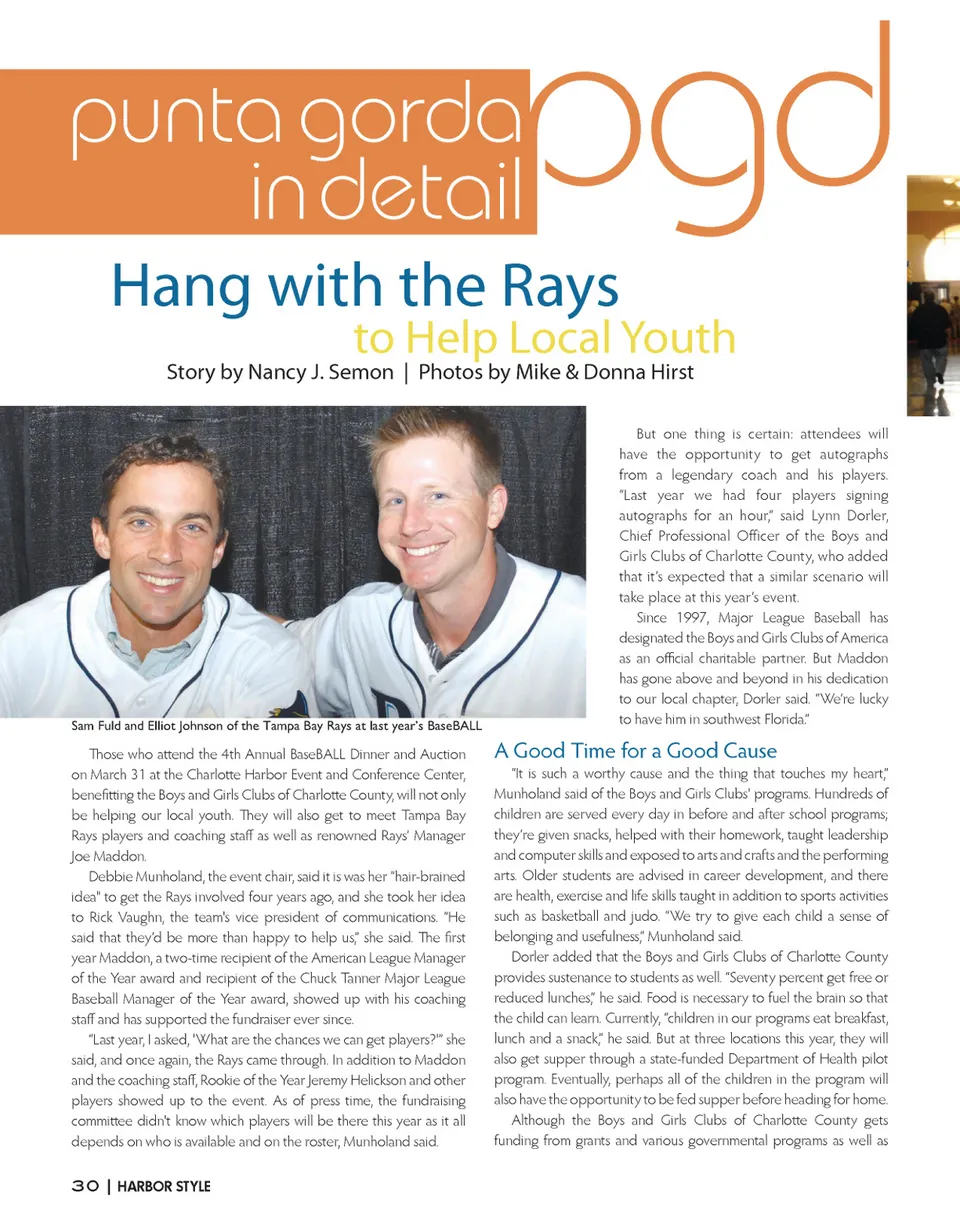 punta gorda in detail pgd

Hang with the Rays
to Help Local Youth

Story by Nancy J. Semon | Photos by Mike & Donna Hirst

Sam Fuld and Elliot Johnson of the Tampa Bay Rays at last year's BaseBALL

Those who attend the 4th Annual BaseBALL Dinner and Auction on March 31 at the Charlotte Harbor Event and Conference Center, benefitting the Boys and Girls Clubs of Charlotte County, will not only be helping our local youth. They will also get to meet Tampa Bay Rays players and coaching staff as well as renowned Rays' Manager Joe Maddon.

Debbie Munholand, the event chair, said it is was her "hair-brained idea" to get the Rays involved four years ago, and she took her idea to Rick Vaughn, the team's vice president of communications. "He said that they'd be more than happy to help us," she said. The first year Maddon, a two-time recipient of the American League Manager of the Year award and recipient of the Chuck Tanner Major League Baseball Manager of the Year award, showed up with his coaching staff and has supported the fundraiser ever since.

"Last year, I asked, 'What are the chances we can get players?'" she said, and once again, the Rays came through. In addition to Maddon and the coaching staff, Rookie of the Year Jeremy Helickson and other players showed up to the event. As of press time, the fundraising committee didn't know which players will be there this year as it all depends on who is available and on the roster, Munholand said.

But one thing is certain: attendees will have the opportunity to get autographs from a legendary coach and his players. "Last year we had four players signing autographs for an hour," said Lynn Dorler, Chief Professional Officer of the Boys and Girls Clubs of Charlotte County, who added that it's expected that a similar scenario will take place at this year's event.

Since 1997, Major League Baseball has designated the Boys and Girls Clubs of America as an official charitable partner. But Maddon has gone above and beyond in his dedication to our local chapter, Dorler said. "We're lucky to have him in southwest Florida."

A Good Time for a Good Cause

"It is such a worthy cause and the thing that touches my heart," Munholand said of the Boys and Girls Clubs' programs. Hundreds of children are served every day in before and after school programs; they're given snacks, helped with their homework, taught leadership and computer skills and exposed to arts and crafts and the performing arts. Older students are advised in career development, and there are health, exercise and life skills taught in addition to sports activities such as basketball and judo. "We try to give each child a sense of belonging and usefulness," Munholand said.

Dorler added that the Boys and Girls Clubs of Charlotte County provides sustenance to students as well. "Seventy percent get free or reduced lunches," he said. Food is necessary to fuel the brain so that the child can learn. Currently, "children in our programs eat breakfast, lunch and a snack," he said. But at three locations this year, they will also get supper through a state-funded Department of Health pilot program. Eventually, perhaps all of the children in the program will also have the opportunity to be fed supper before heading for home.

Although the Boys and Girls Clubs of Charlotte County gets funding from grants and various governmental programs as well as

30 | HARBOR STYLE